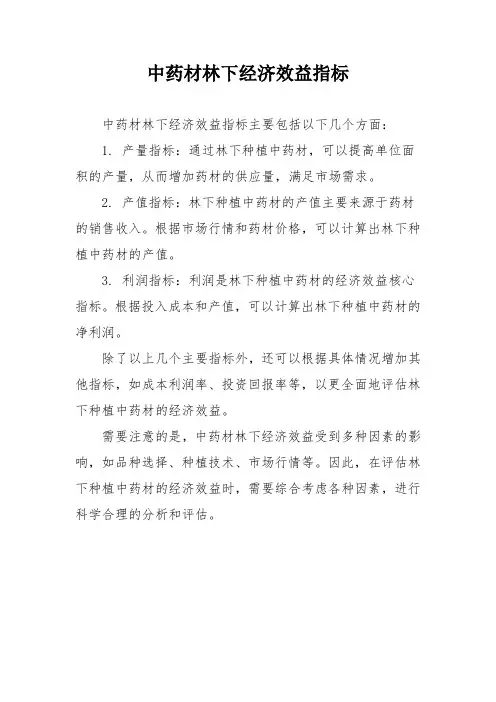 中药材林下经济效益指标

中药材林下经济效益指标主要包括以下几个方面：

1. 产量指标：通过林下种植中药材，可以提高单位面积的产量，从而增加药材的供应量，满足市场需求。

2. 产值指标：林下种植中药材的产值主要来源于药材的销售收入。根据市场行情和药材价格，可以计算出林下种植中药材的产值。

3. 利润指标：利润是林下种植中药材的经济效益核心指标。根据投入成本和产值，可以计算出林下种植中药材的净利润。

除了以上几个主要指标外，还可以根据具体情况增加其他指标，如成本利润率、投资回报率等，以更全面地评估林下种植中药材的经济效益。

需要注意的是，中药材林下经济效益受到多种因素的影响，如品种选择、种植技术、市场行情等。因此，在评估林下种植中药材的经济效益时，需要综合考虑各种因素，进行科学合理的分析和评估。